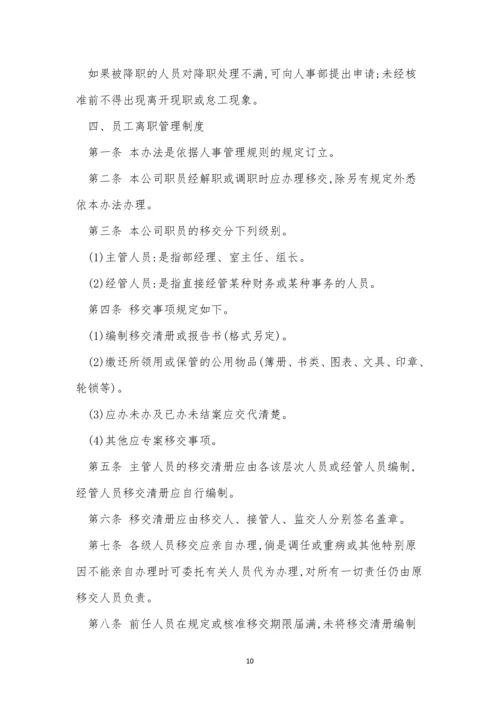 如果被降职的人员对降职处理不满,可向人事部提出申请;未经核准前不得出现离开现职或怠工现象。

四、员工离职管理制度

第一条 本办法是依据人事管理规则的规定订立。

第二条 本公司职员经解职或调职时应办理移交,除另有规定外悉依本办法办理。

第三条 本公司职员的移交分下列级别。

(1)主管人员:是指部经理、室主任、组长。

(2)经管人员:是指直接经管某种财务或某种事务的人员。

第四条 移交事项规定如下。

(1)编制移交清册或报告书(格式另定)。

(2)缴还所领用或保管的公用物品(簿册、书类、图表、文具、印章、轮锁等)。

(3)应办未办及已办未结案应交代清楚。

(4)其他应专案移交事项。

第五条 主管人员的移交清册应由各该层次人员或经管人员编制,经管人员移交清册应自行编制。

第六条 移交清册应由移交人、接管人、监交人分别签名盖章。

第七条 各级人员移交应亲自办理,倘是调任或重病或其他特别原因不能亲自办理时可委托有关人员代为办理,对所有一切责任仍由原移交人员负责。

第八条 前任人员在规定或核准移交期限届满,未将移交清册编制

10